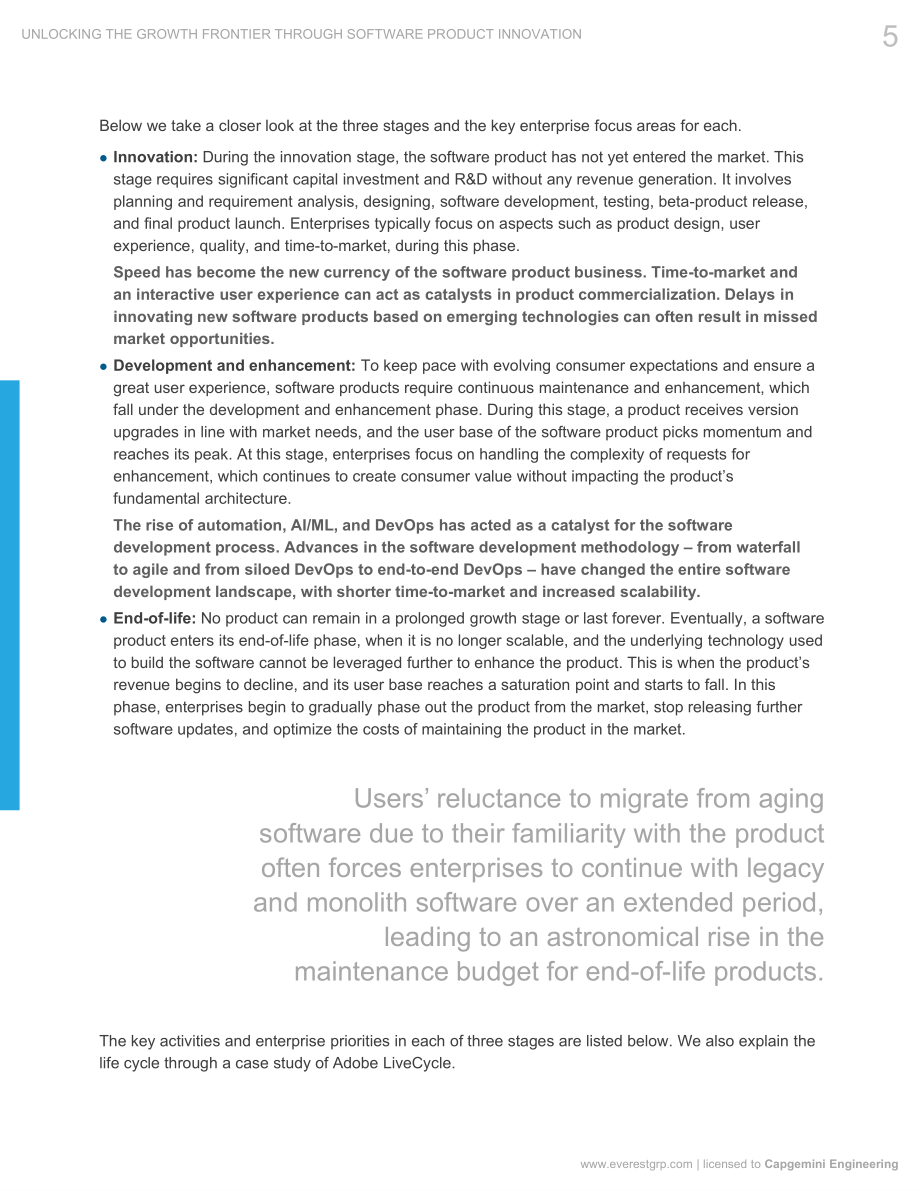 UNLOCKING THE GROWTH FRONTIER THROUGH SOFTWARE PRODUCT INNOVATION

5

Below we take a closer look at the three stages and the key enterprise focus areas for each.

• Innovation: During the innovation stage, the software product has not yet entered the market. This stage requires significant capital investment and R&D without any revenue generation. It involves planning and requirement analysis, designing, software development, testing, beta-product release, and final product launch. Enterprises typically focus on aspects such as product design, user experience, quality, and time-to-market, during this phase.

Speed has become the new currency of the software product business. Time-to-market and an interactive user experience can act as catalysts in product commercialization. Delays in innovating new software products based on emerging technologies can often result in missed market opportunities.

• Development and enhancement: To keep pace with evolving consumer expectations and ensure a great user experience, software products require continuous maintenance and enhancement, which fall under the development and enhancement phase. During this stage, a product receives version upgrades in line with market needs, and the user base of the software product picks momentum and reaches its peak. At this stage, enterprises focus on handling the complexity of requests for enhancement, which continues to create consumer value without impacting the product's fundamental architecture.

The rise of automation, AI/ML, and DevOps has acted as a catalyst for the software development process. Advances in the software development methodology – from waterfall to agile and from siloed DevOps to end-to-end DevOps – have changed the entire software development landscape, with shorter time-to-market and increased scalability.

• End-of-life: No product can remain in a prolonged growth stage or last forever. Eventually, a software product enters its end-of-life phase, when it is no longer scalable, and the underlying technology used to build the software cannot be leveraged further to enhance the product. This is when the product's revenue begins to decline, and its user base reaches a saturation point and starts to fall. In this phase, enterprises begin to gradually phase out the product from the market, stop releasing further software updates, and optimize the costs of maintaining the product in the market.

Users' reluctance to migrate from aging software due to their familiarity with the product often forces enterprises to continue with legacy and monolith software over an extended period, leading to an astronomical rise in the maintenance budget for end-of-life products.

The key activities and enterprise priorities in each of three stages are listed below. We also explain the life cycle through a case study of Adobe LiveCycle.

www.everestgrp.com | licensed to Capgemini Engineering